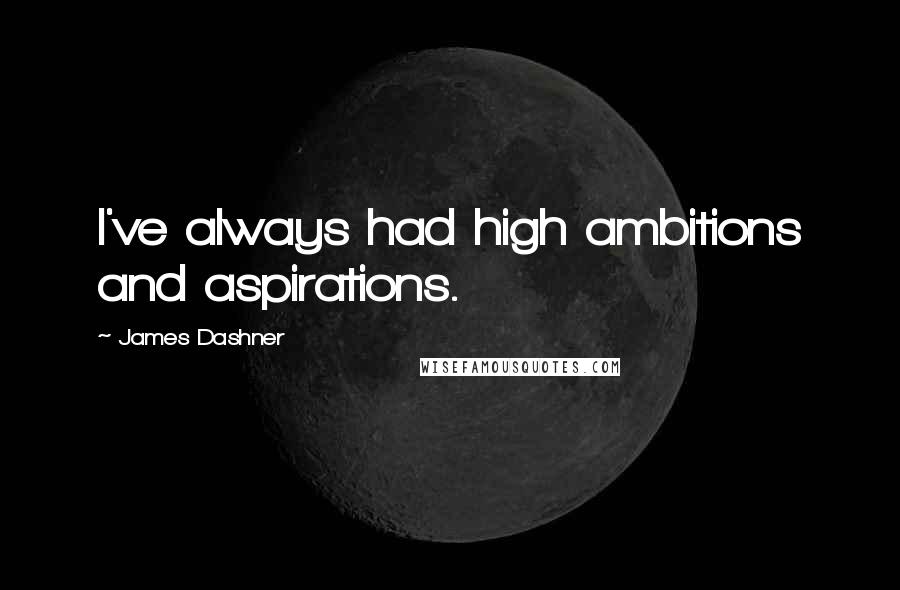 I've always had high ambitions and aspirations.

~ James Dashner

WISEFAMOUSQUOTES.COM